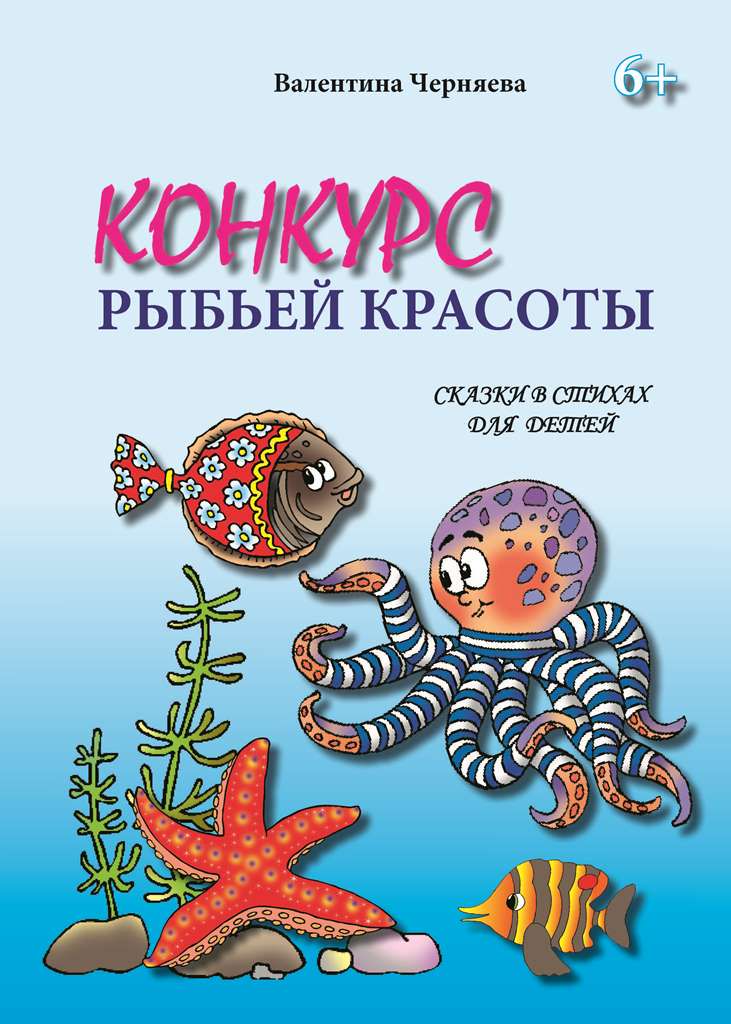 Валентина Черняева

6+

КОНКУРС
РЫБЬЕЙ КРАСОТЫ

СКАЗКИ В СТИХАХ
ДЛЯ ДЕТЕЙ